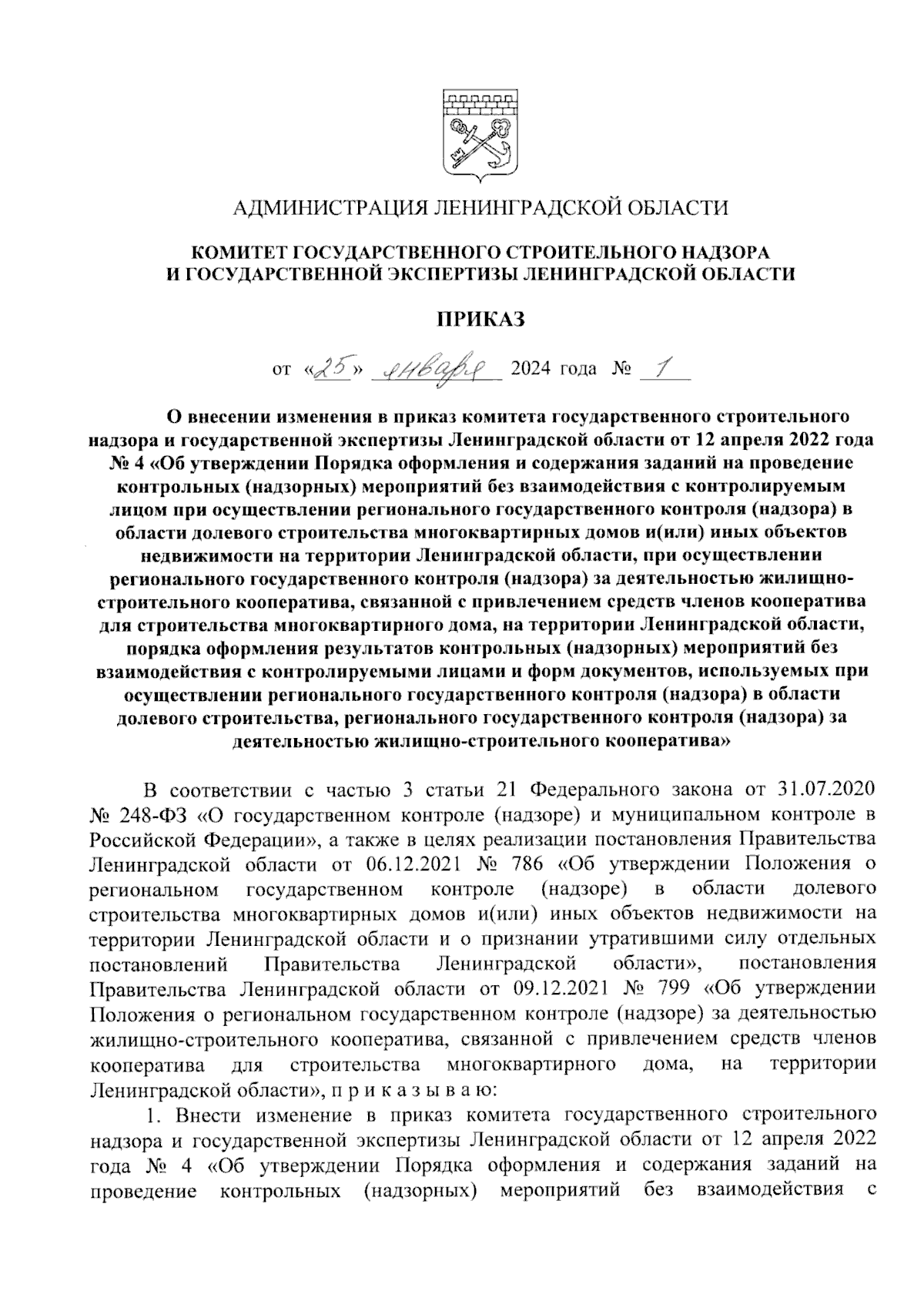 АДМИНИСТРАЦИЯ ЛЕНИНГРАДСКОЙ ОБЛАСТИ

КОМИТЕТ ГОСУДАРСТВЕННОГО СТРОИТЕЛЬНОГО НАДЗОРА И ГОСУДАРСТВЕННОЙ ЭКСПЕРТИЗЫ ЛЕНИНГРАДСКОЙ ОБЛАСТИ

ПРИКАЗ

от «25» января 2024 года № 1

О внесении изменения в приказ комитета государственного строительного надзора и государственной экспертизы Ленинградской области от 12 апреля 2022 года № 4 «Об утверждении Порядка оформления и содержания заданий на проведение контрольных (надзорных) мероприятий без взаимодействия с контролируемым лицом при осуществлении регионального государственного контроля (надзора) в области долевого строительства многоквартирных домов и(или) иных объектов недвижимости на территории Ленинградской области, при осуществлении регионального государственного контроля (надзора) за деятельностью жилищно-строительного кооператива, связанной с привлечением средств членов кооператива для строительства многоквартирного дома, на территории Ленинградской области, порядка оформления результатов контрольных (надзорных) мероприятий без взаимодействия с контролируемыми лицами и форм документов, используемых при осуществлении регионального государственного контроля (надзора) в области долевого строительства, регионального государственного контроля (надзора) за деятельностью жилищно-строительного кооператива»

В соответствии с частью 3 статьи 21 Федерального закона от 31.07.2020 № 248-ФЗ «О государственном контроле (надзоре) и муниципальном контроле в Российской Федерации», а также в целях реализации постановления Правительства Ленинградской области от 06.12.2021 № 786 «Об утверждении Положения о региональном государственном контроле (надзоре) в области долевого строительства многоквартирных домов и(или) иных объектов недвижимости на территории Ленинградской области и о признании утратившими силу отдельных постановлений Правительства Ленинградской области», постановления Правительства Ленинградской области от 09.12.2021 № 799 «Об утверждении Положения о региональном государственном контроле (надзоре) за деятельностью жилищно-строительного кооператива, связанной с привлечением средств членов кооператива для строительства многоквартирного дома, на территории Ленинградской области», п р и к а з ы в а ю:

1. Внести изменение в приказ комитета государственного строительного надзора и государственной экспертизы Ленинградской области от 12 апреля 2022 года № 4 «Об утверждении Порядка оформления и содержания заданий на проведение контрольных (надзорных) мероприятий без взаимодействия с